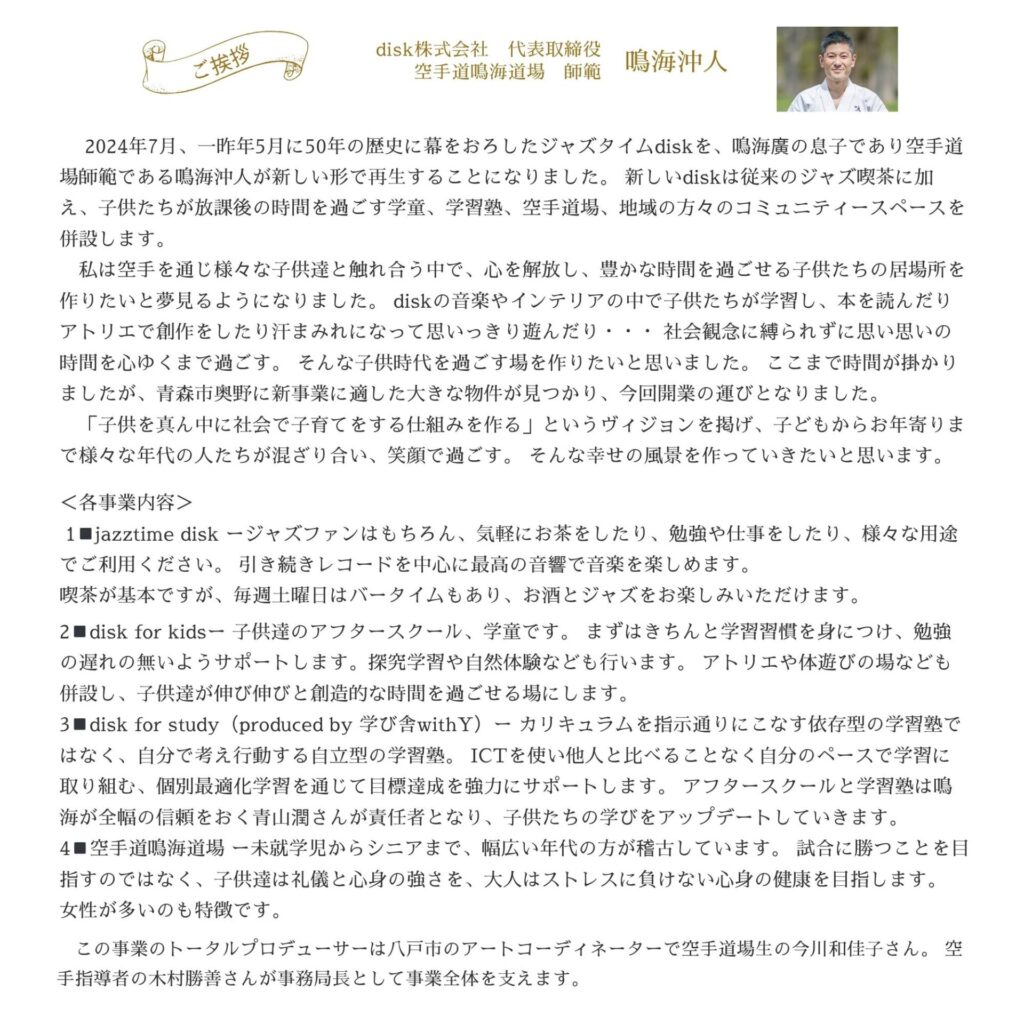 ご挨拶

disk株式会社　代表取締役
空手道鳴海道場　師範　鳴海沖人

2024年7月、一昨年5月に50年の歴史に幕をおろしたジャズタイムdiskを、鳴海廣の息子であり空手道場師範である鳴海沖人が新しい形で再生することになりました。 新しいdiskは従来のジャズ喫茶に加え、子供たちが放課後の時間を過ごす学童、学習塾、空手道場、地域の方々のコミュニティースペースを併設します。

私は空手を通じ様々な子供達と触れ合う中で、心を解放し、豊かな時間を過ごせる子供たちの居場所を作りたいと夢見るようになりました。 diskの音楽やインテリアの中で子供たちが学習し、本を読んだりアトリエで創作をしたり汗まみれになって思いっきり遊んだり・・・ 社会観念に縛られずに思い思いの時間を心ゆくまで過ごす。 そんな子供時代を過ごす場を作りたいと思いました。 ここまで時間が掛かりましたが、青森市奥野に新事業に適した大きな物件が見つかり、今回開業の運びとなりました。

「子供を真ん中に社会で子育てをする仕組みを作る」というヴィジョンを掲げ、子どもからお年寄りまで様々な年代の人たちが混ざり合い、笑顔で過ごす。 そんな幸せの風景を作っていきたいと思います。

＜各事業内容＞
1■jazztime disk ージャズファンはもちろん、気軽にお茶をしたり、勉強や仕事をしたり、様々な用途でご利用ください。 引き続きレコードを中心に最高の音響で音楽を楽しめます。
喫茶が基本ですが、毎週土曜日はバータイムもあり、お酒とジャズをお楽しみいただけます。

2■disk for kidsー 子供達のアフタースクール、学童です。 まずはきちんと学習習慣を身につけ、勉強の遅れの無いようサポートします。探究学習や自然体験なども行います。 アトリエや体遊びの場なども併設し、子供達が伸び伸びと創造的な時間を過ごせる場にします。
3■disk for study（produced by 学び舎withY）ー カリキュラムを指示通りにこなす依存型の学習塾ではなく、自分で考え行動する自立型の学習塾。 ICTを使い他人と比べることなく自分のペースで学習に取り組む、個別最適化学習を通じて目標達成を強力にサポートします。 アフタースクールと学習塾は鳴海が全幅の信頼をおく青山潤さんが責任者となり、子供たちの学びをアップデートしていきます。
4■空手道鳴海道場 ー未就学児からシニアまで、幅広い年代の方が稽古しています。 試合に勝つことを目指すのではなく、子供達は礼儀と心身の強さを、大人はストレスに負けない心身の健康を目指します。
女性が多いのも特徴です。

この事業のトータルプロデューサーは八戸市のアートコーディネーターで空手道場生の今川和佳子さん。 空手指導者の木村勝善さんが事務局長として事業全体を支えます。